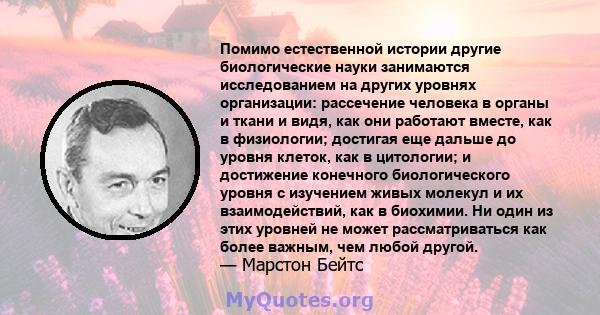 Помимо естественной истории другие биологические науки занимаются исследованием на других уровнях организации: рассечение человека в органы и ткани и видя, как они работают вместе, как в физиологии; достигая еще дальше до уровня клеток, как в цитологии; и достижение конечного биологического уровня с изучением живых молекул и их взаимодействий, как в биохимии. Ни один из этих уровней не может рассматриваться как более важным, чем любой другой.
— Марстон Бейтс

MyQuotes.org